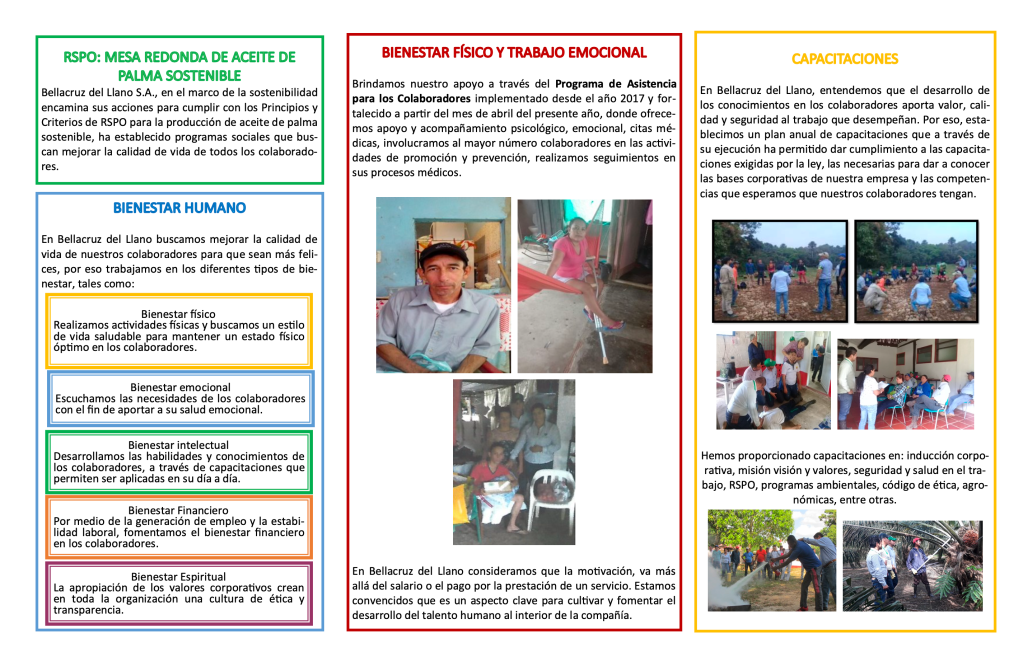 RSPO: MESA REDONDA DE ACEITE DE PALMA SOSTENIBLE

Bellacruz del Llano S.A., en el marco de la sostenibilidad encamina sus acciones para cumplir con los Principios y Criterios de RSPO para la producción de aceite de palma sostenible, ha establecido programas sociales que buscan mejorar la calidad de vida de todos los colaboradores.

BIENESTAR HUMANO

En Bellacruz del Llano buscamos mejorar la calidad de vida de nuestros colaboradores para que sean más felices, por eso trabajamos en los diferentes tipos de bienestar, tales como:

Bienestar físico
Realizamos actividades físicas y buscamos un estilo de vida saludable para mantener un estado físico óptimo en los colaboradores.

Bienestar emocional
Escuchamos las necesidades de los colaboradores con el fin de aportar a su salud emocional.

Bienestar intelectual
Desarrollamos las habilidades y conocimientos de los colaboradores, a través de capacitaciones que permiten ser aplicadas en su día a día.

Bienestar Financiero
Por medio de la generación de empleo y la estabilidad laboral, fomentamos el bienestar financiero en los colaboradores.

Bienestar Espiritual
La apropiación de los valores corporativos crean en toda la organización una cultura de ética y transparencia.

BIENESTAR FÍSICO Y TRABAJO EMOCIONAL

Brindamos nuestro apoyo a través del Programa de Asistencia para los Colaboradores implementado desde el año 2017 y fortalecido a partir del mes de abril del presente año, donde ofrecemos apoyo y acompañamiento psicológico, emocional, citas médicas, involucramos al mayor número colaboradores en las actividades de promoción y prevención, realizamos seguimientos en sus procesos médicos.

En Bellacruz del Llano consideramos que la motivación, va más allá del salario o el pago por la prestación de un servicio. Estamos convencidos que es un aspecto clave para cultivar y fomentar el desarrollo del talento humano al interior de la compañía.

CAPACITACIONES

En Bellacruz del Llano, entendemos que el desarrollo de los conocimientos en los colaboradores aporta valor, calidad y seguridad al trabajo que desempeñan. Por eso, establecimos un plan anual de capacitaciones que a través de su ejecución ha permitido dar cumplimiento a las capacitaciones exigidas por la ley, las necesarias para dar a conocer las bases corporativas de nuestra empresa y las competencias que esperamos que nuestros colaboradores tengan.

Hemos proporcionado capacitaciones en: inducción corporativa, misión visión y valores, seguridad y salud en el trabajo, RSPO, programas ambientales, código de ética, agronómicas, entre otras.